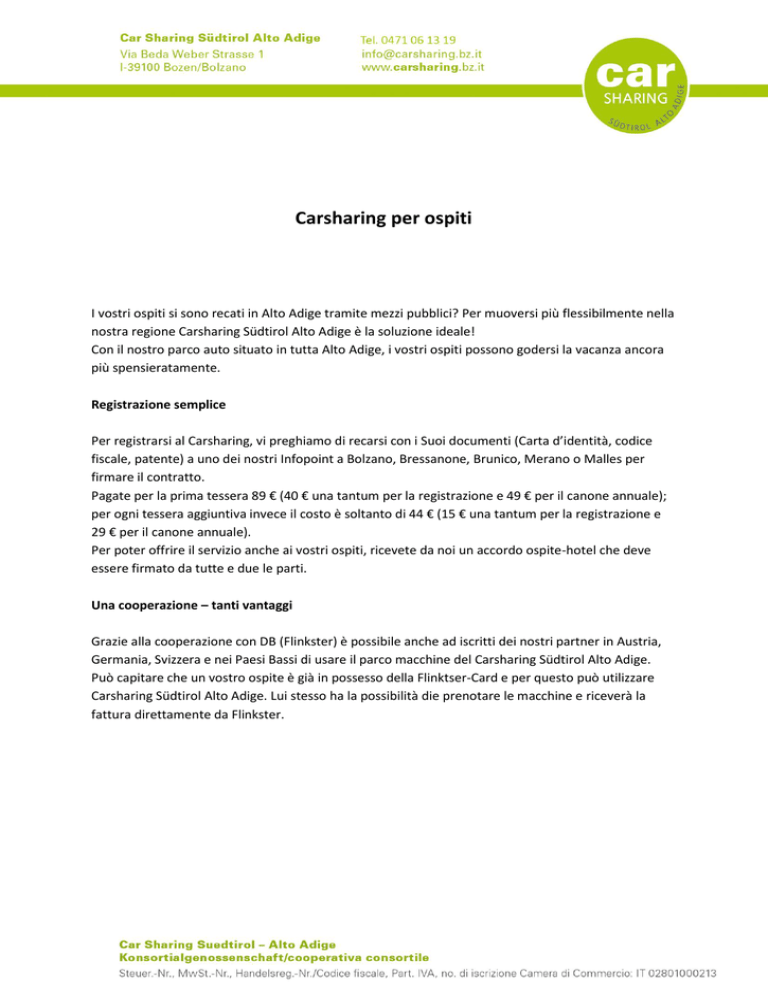 Car Sharing Südtirol Alto Adige
Via Beda Weber Strasse 1
I-39100 Bozen/Bolzano

Tel. 0471 06 13 19
info@carsharing.bz.it
www.carsharing.bz.it

car
SHARING
SÜDTIROL ALTO ADIGE

Carsharing per ospiti

I vostri ospiti si sono recati in Alto Adige tramite mezzi pubblici? Per muoversi più flessibilmente nella nostra regione Carsharing Südtirol Alto Adige è la soluzione ideale!
Con il nostro parco auto situato in tutta Alto Adige, i vostri ospiti possono godersi la vacanza ancora più spensieratamente.

Registrazione semplice

Per registrarsi al Carsharing, vi preghiamo di recarsi con i Suoi documenti (Carta d'identità, codice fiscale, patente) a uno dei nostri Infopoint a Bolzano, Bressanone, Brunico, Merano o Malles per firmare il contratto.
Pagate per la prima tessera 89 € (40 € una tantum per la registrazione e 49 € per il canone annuale); per ogni tessera aggiuntiva invece il costo è soltanto di 44 € (15 € una tantum per la registrazione e 29 € per il canone annuale).
Per poter offrire il servizio anche ai vostri ospiti, ricevete da noi un accordo ospite-hotel che deve essere firmato da tutte e due le parti.

Una cooperazione – tanti vantaggi

Grazie alla cooperazione con DB (Flinkster) è possibile anche ad iscritti dei nostri partner in Austria, Germania, Svizzera e nei Paesi Bassi di usare il parco macchine del Carsharing Südtirol Alto Adige. Può capitare che un vostro ospite è già in possesso della Flinktser-Card e per questo può utilizzare Carsharing Südtirol Alto Adige. Lui stesso ha la possibilità die prenotare le macchine e riceverà la fattura direttamente da Flinkster.

Car Sharing Suedtirol – Alto Adige
Konsortialgenossenschaft/cooperativa consortile
Steuer.-Nr., MwSt.-Nr., Handelsreg.-Nr./Codice fiscale, Part. IVA, no. di iscrizione Camera di Commercio: IT 02801000213